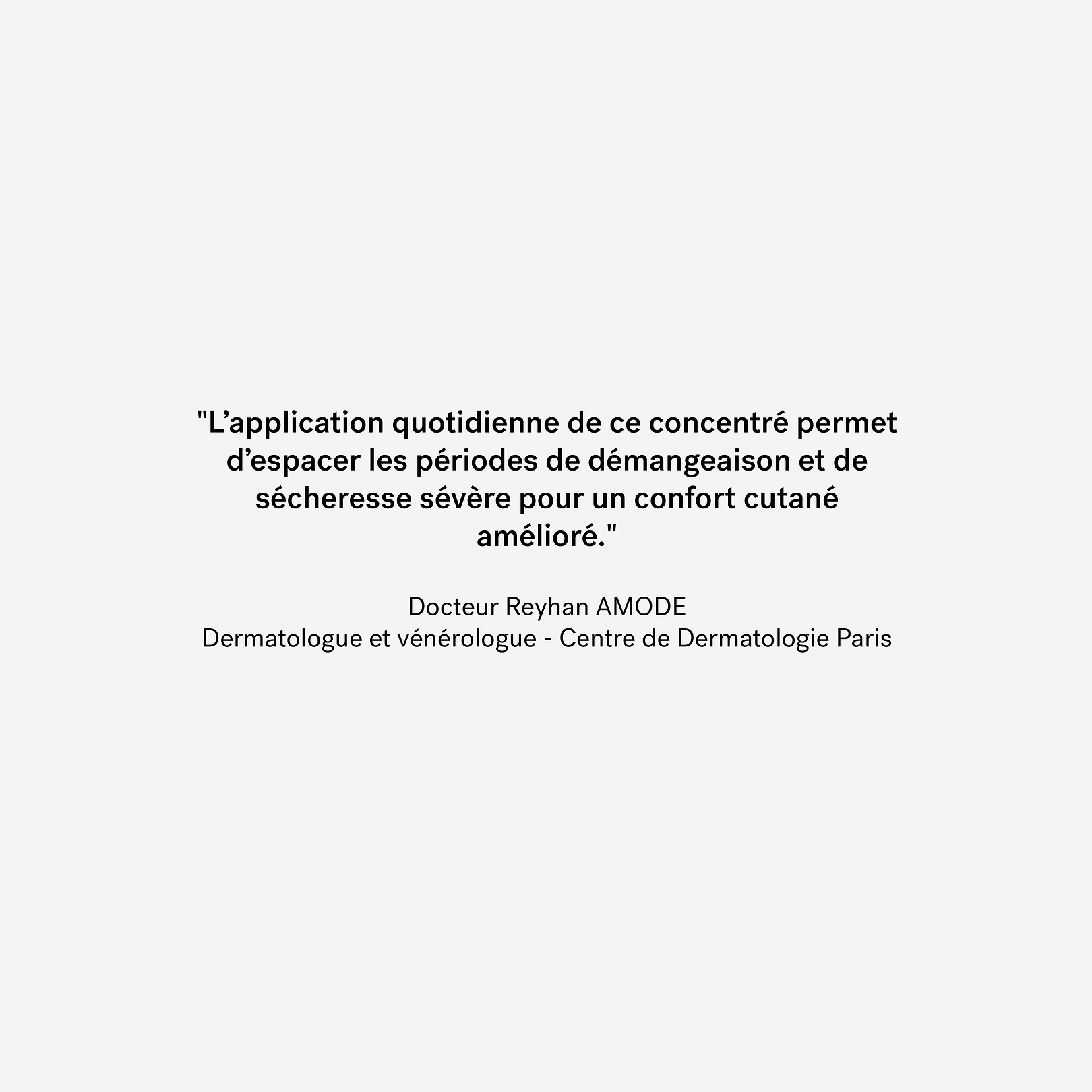 "L’application quotidienne de ce concentré permet d’espacer les périodes de démangeaison et de sécheresse sévère pour un confort cutané amélioré."

Docteur Reyhan AMODE
Dermatologue et vénérologue - Centre de Dermatologie Paris